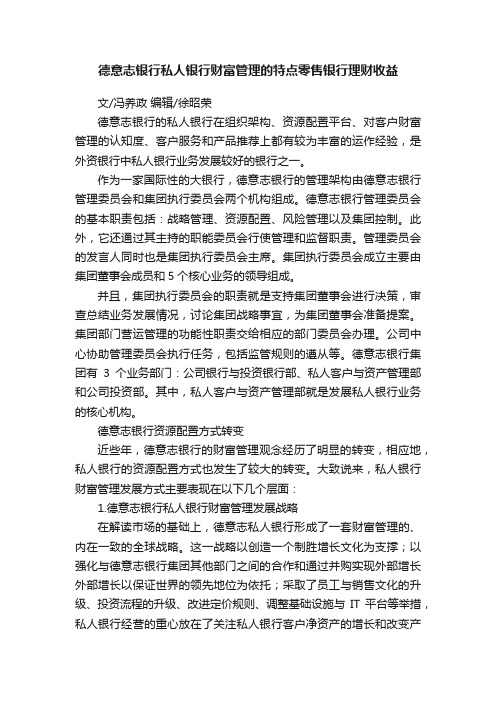 德意志银行私人银行财富管理的特点零售银行理财收益

文/冯养政 编辑/徐昭荣

德意志银行的私人银行在组织架构、资源配置平台、对客户财富管理的认知度、客户服务和产品推荐上都有较为丰富的运作经验，是外资银行中私人银行业务发展较好的银行之一。

作为一家国际性的大银行，德意志银行的管理架构由德意志银行管理委员会和集团执行委员会两个机构组成。德意志银行管理委员会的基本职责包括：战略管理、资源配置、风险管理以及集团控制。此外，它还通过其主持的职能委员会行使管理和监督职责。管理委员会的发言人同时也是集团执行委员会主席。集团执行委员会成立主要由集团董事会成员和 5 个核心业务的领导组成。

并且，集团执行委员会的职责就是支持集团董事会进行决策，审查总结业务发展情况，讨论集团战略事宜，为集团董事会准备提案。集团部门营运管理的功能性职责交给相应的部门委员会办理。公司中心协助管理委员会执行任务，包括监管规则的遵从等。德意志银行集团有 3 个业务部门：公司银行与投资银行部、私人客户与资产管理部和公司投资部。其中，私人客户与资产管理部就是发展私人银行业务的核心机构。

德意志银行资源配置方式转变

近些年，德意志银行的财富管理观念经历了明显的转变，相应地，私人银行的资源配置方式也发生了较大的转变。大致说来，私人银行财富管理发展方式主要表现在以下几个层面：

1.德意志银行私人银行财富管理发展战略

在解读市场的基础上，德意志私人银行形成了一套财富管理的、内在一致的全球战略。这一战略以创造一个制胜增长文化为支撑；以强化与德意志银行集团其他部门之间的合作和通过并购实现外部增长外部增长以保证世界的领先地位为依托；采取了员工与销售文化的升级、投资流程的升级、改进定价规则、调整基础设施与 IT 平台等举措，私人银行经营的重心放在了关注私人银行客户净资产的增长和改变产